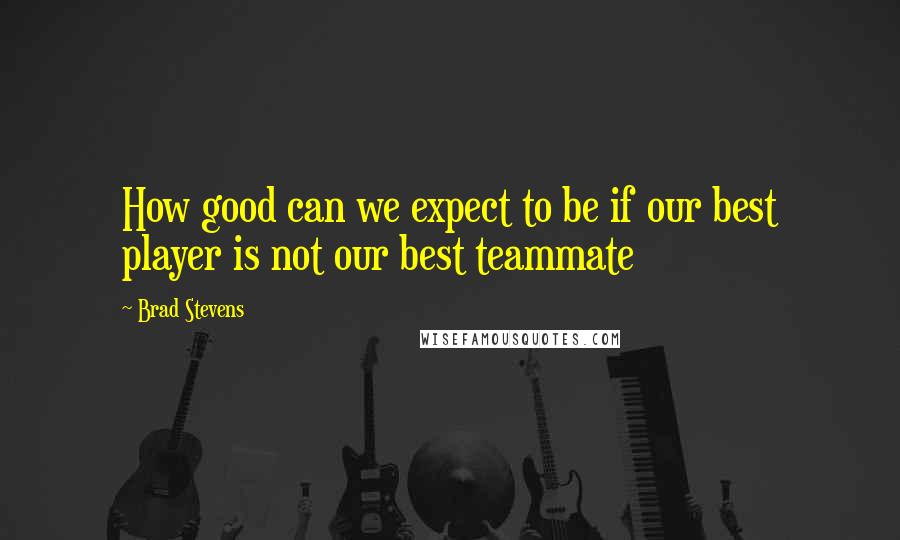 How good can we expect to be if our best player is not our best teammate

~ Brad Stevens

WISEFAMOUSQUOTES.COM